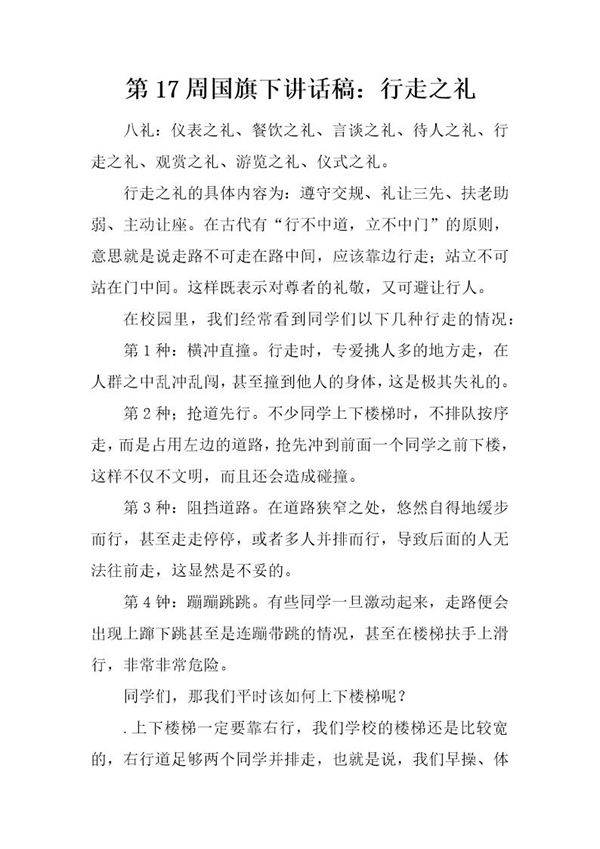 第 17 周国旗下讲话稿：行走之礼

八礼：仪表之礼、餐饮之礼、言谈之礼、待人之礼、行走之礼、观赏之礼、游览之礼、仪式之礼。

行走之礼的具体内容为：遵守交规、礼让三先、扶老助弱、主动让座。在古代有“行不中道，立不中门”的原则，意思就是说走路不可走在路中间，应该靠边行走；站立不可站在门中间。这样既表示对尊者的礼敬，又可避让行人。

在校园里，我们经常看到同学们以下几种行走的情况：

第 1 种：横冲直撞。行走时，专爱挑人多的地方走，在人群之中乱冲乱闯，甚至撞到他人的身体，这是极其失礼的。

第 2 种：抢道先行。不少同学上下楼梯时，不排队按序走，而是占用左边的道路，抢先冲到前面一个同学之前下楼，这样不仅不文明，而且还会造成碰撞。

第 3 种：阻挡道路。在道路狭窄之处，悠然自得地缓步而行，甚至走走停停，或者多人并排而行，导致后面的人无法往前走，这显然是不妥的。

第 4 钟：蹦蹦跳跳。有些同学一旦激动起来，走路便会出现上蹿下跳甚至是连蹦带跳的情况，甚至在楼梯扶手上滑行，非常非常危险。

同学们，那我们平时该如何上下楼梯呢？

.上下楼梯一定要靠右行，我们学校的楼梯还是比较宽的，右行道足够两个同学并排走，也就是说，我们早操、体